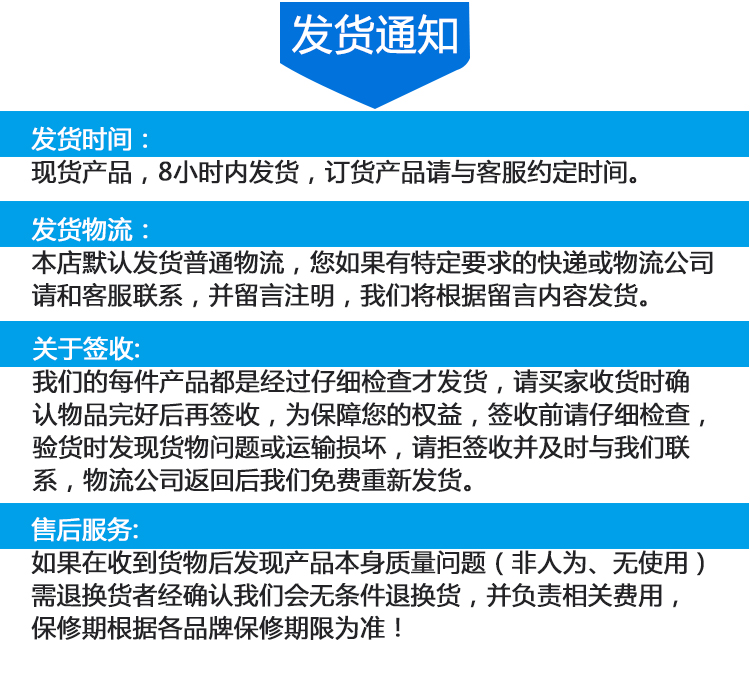 发货通知

发货时间：
现货产品，8小时内发货，订货产品请与客服约定时间。

发货物流：
本店默认发货普通物流，您如果有特定要求的快递或物流公司请和客服联系，并留言注明，我们将根据留言内容发货。

关于签收:
我们的每件产品都是经过仔细检查才发货，请买家收货时确认物品完好后再签收，为保障您的权益，签收前请仔细检查，验货时发现货物问题或运输损坏，请拒签收并及时与我们联系，物流公司返回后我们免费重新发货。

售后服务:
如果在收到货物后发现产品本身质量问题（非人为、无使用）需退换货者经确认我们会无条件退换货，并负责相关费用，保修期根据各品牌保修期限为准！